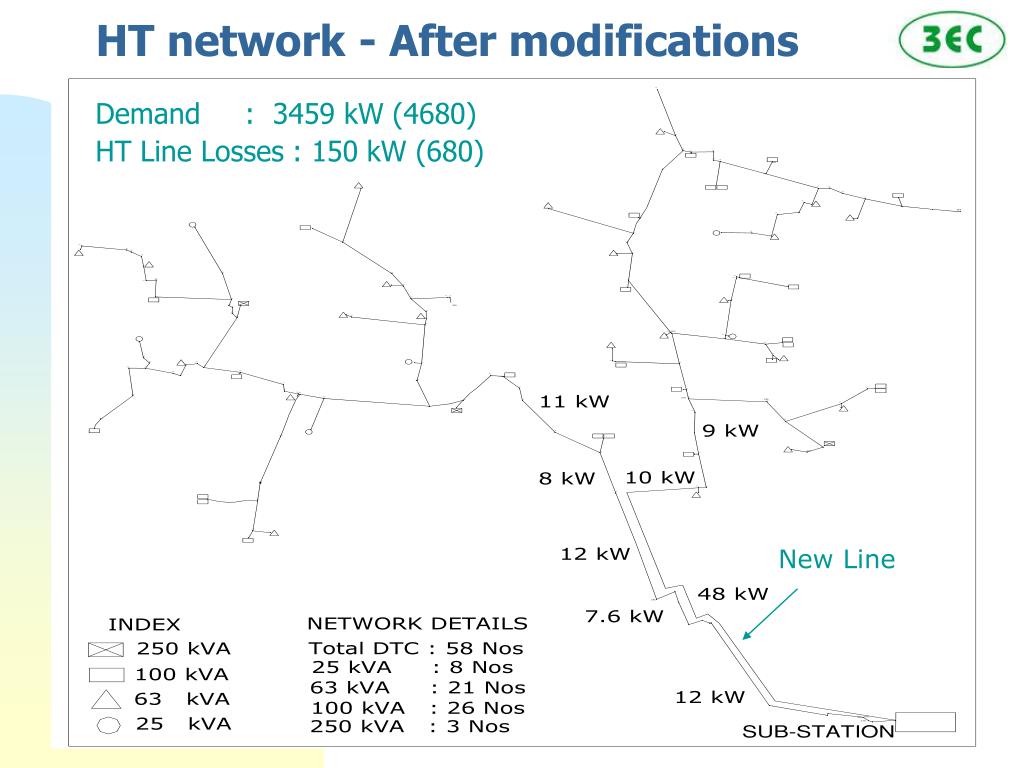 HT network - After modifications

3EC

Demand : 3459 kW (4680)
HT Line Losses : 150 kW (680)

11 kW
9 kW
8 kW
10 kW
12 kW
New Line
48 kW
7.6 kW
12 kW
SUB-STATION

INDEX
250 kVA
100 kVA
63 kVA
25 kVA

NETWORK DETAILS
Total DTC : 58 Nos
25 kVA : 8 Nos
63 kVA : 21 Nos
100 kVA : 26 Nos
250 kVA : 3 Nos